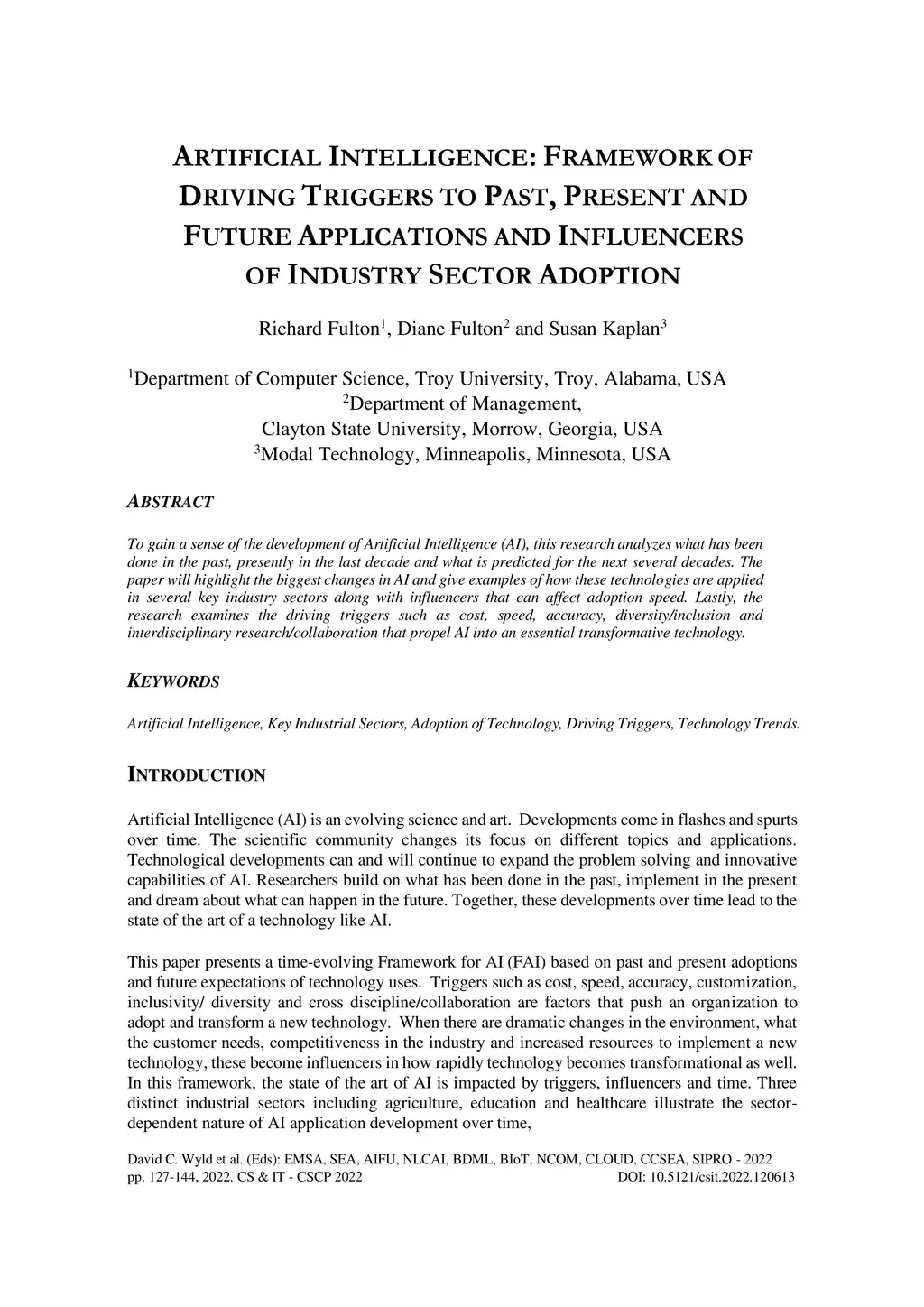 ARTIFICIAL INTELLIGENCE: FRAMEWORK OF DRIVING TRIGGERS TO PAST, PRESENT AND FUTURE APPLICATIONS AND INFLUENCERS OF INDUSTRY SECTOR ADOPTION

Richard Fulton$^1$, Diane Fulton$^2$ and Susan Kaplan$^3$

$^1$Department of Computer Science, Troy University, Troy, Alabama, USA
$^2$Department of Management, Clayton State University, Morrow, Georgia, USA
$^3$Modal Technology, Minneapolis, Minnesota, USA

ABSTRACT

To gain a sense of the development of Artificial Intelligence (AI), this research analyzes what has been done in the past, presently in the last decade and what is predicted for the next several decades. The paper will highlight the biggest changes in AI and give examples of how these technologies are applied in several key industry sectors along with influencers that can affect adoption speed. Lastly, the research examines the driving triggers such as cost, speed, accuracy, diversity/inclusion and interdisciplinary research/collaboration that propel AI into an essential transformative technology.

KEYWORDS

Artificial Intelligence, Key Industrial Sectors, Adoption of Technology, Driving Triggers, Technology Trends.

INTRODUCTION

Artificial Intelligence (AI) is an evolving science and art. Developments come in flashes and spurts over time. The scientific community changes its focus on different topics and applications. Technological developments can and will continue to expand the problem solving and innovative capabilities of AI. Researchers build on what has been done in the past, implement in the present and dream about what can happen in the future. Together, these developments over time lead to the state of the art of a technology like AI.

This paper presents a time-evolving Framework for AI (FAI) based on past and present adoptions and future expectations of technology uses. Triggers such as cost, speed, accuracy, customization, inclusivity/ diversity and cross discipline/collaboration are factors that push an organization to adopt and transform a new technology. When there are dramatic changes in the environment, what the customer needs, competitiveness in the industry and increased resources to implement a new technology, these become influencers in how rapidly technology becomes transformational as well. In this framework, the state of the art of AI is impacted by triggers, influencers and time. Three distinct industrial sectors including agriculture, education and healthcare illustrate the sector-dependent nature of AI application development over time,

David C. Wyld et al. (Eds): EMSA, SEA, AIFU, NLCAI, BDML, BIoT, NCOM, CLOUD, CCSEA, SIPRO - 2022
pp. 127-144, 2022. CS & IT - CSCP 2022 DOI: 10.5121/csit.2022.120613